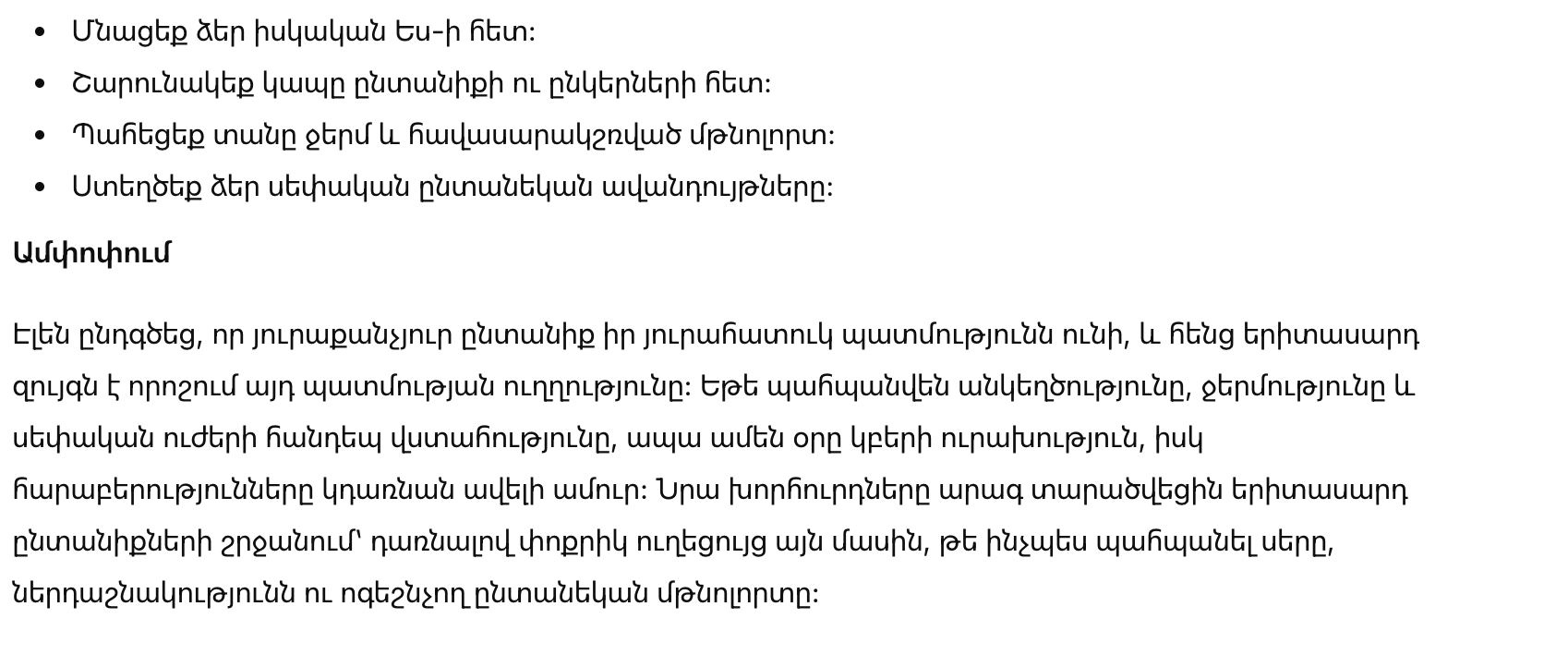 • Մնացեք ձեր իսկական Ես-ի հետ:
• Շարունակեք կապը ընտանիքի ու ընկերների հետ:
• Պահեցեք տանը ջերմ և հավասարակշռված մթնոլորտ:
• Ստեղծեք ձեր սեփական ընտանեկան ավանդույթները:

Ամփոփում

Էլեն ընդգծեց, որ յուրաքանչյուր ընտանիք իր յուրահատուկ պատմությունն ունի, և հենց երիտասարդ զույգն է որոշում այդ պատմության ուղղությունը: Եթե պահպանվեն անկեղծությունը, ջերմությունը և սեփական ուժերի հանդեպ վստահությունը, ապա ամեն օրը կբերի ուրախություն, իսկ հարաբերությունները կդառնան ավելի ամուր: Նրա խորհուրդները արագ տարածվեցին երիտասարդ ընտանիքների շրջանում՝ դառնալով փոքրիկ ուղեցույց այն մասին, թե ինչպես պահպանել սերը, ներդաշնակությունն ու ոգեշնչող ընտանեկան մթնոլորտը: